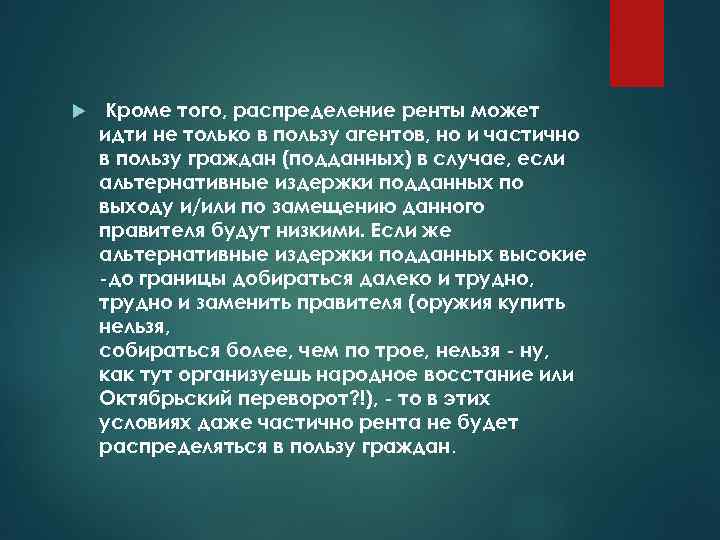 Кроме того, распределение ренты может идти не только в пользу агентов, но и частично в пользу граждан (подданных) в случае, если альтернативные издержки подданных по выходу и/или по замещению данного правителя будут низкими. Если же альтернативные издержки подданных высокие -до границы добираться далеко и трудно, трудно и заменить правителя (оружия купить нельзя,
собираться более, чем по трое, нельзя - ну, как тут организуешь народное восстание или Октябрьский переворот?!), - то в этих условиях даже частично рента не будет распределяться в пользу граждан.